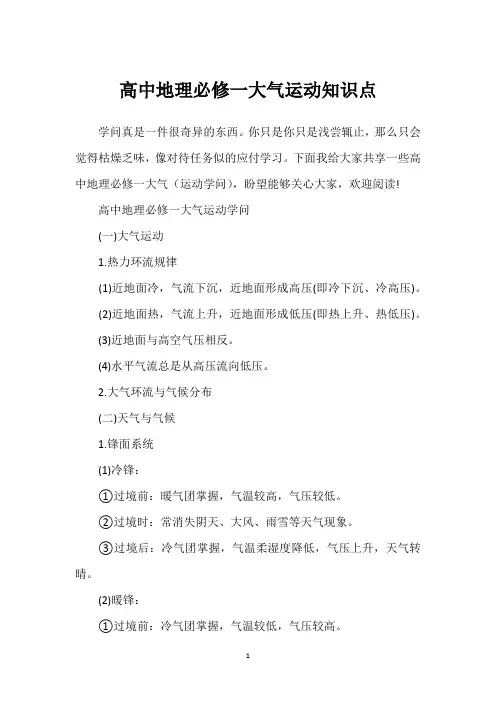 高中地理必修一大气运动知识点

学问真是一件很奇异的东西。你只是你只是浅尝辄止，那么只会觉得枯燥乏味，像对待任务似的应付学习。下面我给大家共享一些高中地理必修一大气（运动学问），盼望能够关心大家，欢迎阅读!

高中地理必修一大气运动学问

(一)大气运动

1.热力环流规律

(1)近地面冷，气流下沉，近地面形成高压(即冷下沉、冷高压)。

(2)近地面热，气流上升，近地面形成低压(即热上升、热低压)。

(3)近地面与高空气压相反。

(4)水平气流总是从高压流向低压。

2.大气环流与气候分布

(二)天气与气候

1.锋面系统

(1)冷锋：

①过境前：暖气团掌握，气温较高，气压较低。

②过境时：常消失阴天、大风、雨雪等天气现象。

③过境后：冷气团掌握，气温柔湿度降低，气压上升，天气转晴。

(2)暖锋：

①过境前：冷气团掌握，气温较低，气压较高。

1